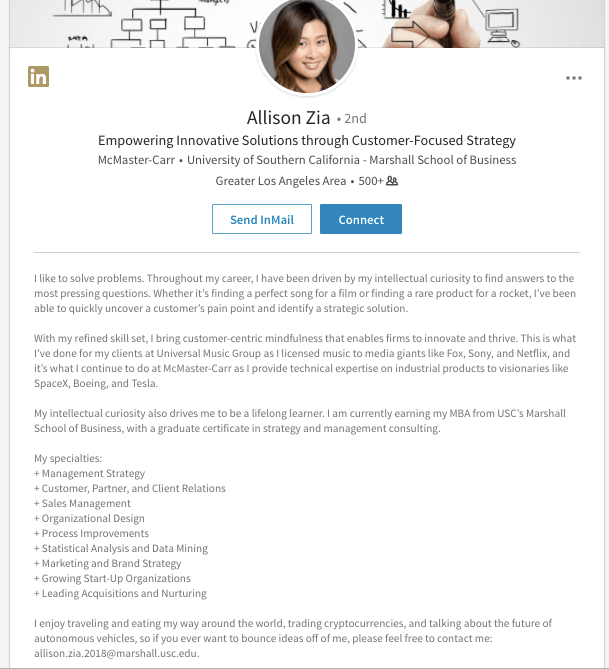 in

...

Allison Zia • 2nd

Empowering Innovative Solutions through Customer-Focused Strategy

McMaster-Carr • University of Southern California - Marshall School of Business

Greater Los Angeles Area • 500+

Send InMail

Connect

I like to solve problems. Throughout my career, I have been driven by my intellectual curiosity to find answers to the most pressing questions. Whether it's finding a perfect song for a film or finding a rare product for a rocket, I've been able to quickly uncover a customer's pain point and identify a strategic solution.

With my refined skill set, I bring customer-centric mindfulness that enables firms to innovate and thrive. This is what I've done for my clients at Universal Music Group as I licensed music to media giants like Fox, Sony, and Netflix, and it's what I continue to do at McMaster-Carr as I provide technical expertise on industrial products to visionaries like SpaceX, Boeing, and Tesla.

My intellectual curiosity also drives me to be a lifelong learner. I am currently earning my MBA from USC's Marshall School of Business, with a graduate certificate in strategy and management consulting.

My specialties:
+ Management Strategy
+ Customer, Partner, and Client Relations
+ Sales Management
+ Organizational Design
+ Process Improvements
+ Statistical Analysis and Data Mining
+ Marketing and Brand Strategy
+ Growing Start-Up Organizations
+ Leading Acquisitions and Nurturing

I enjoy traveling and eating my way around the world, trading cryptocurrencies, and talking about the future of autonomous vehicles, so if you ever want to bounce ideas off of me, please feel free to contact me: allison.zia.2018@marshall.usc.edu.